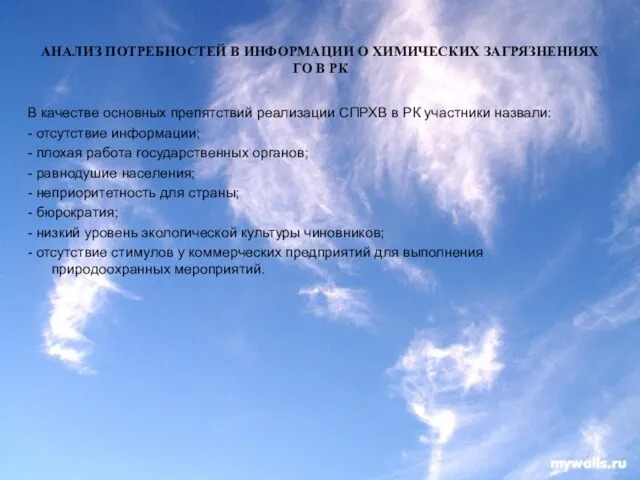 АНАЛИЗ ПОТРЕБНОСТЕЙ В ИНФОРМАЦИИ О ХИМИЧЕСКИХ ЗАГРЯЗНЕНИЯХ ГО В РК

В качестве основных препятствий реализации СПРХВ в РК участники назвали:
- отсутствие информации;
- плохая работа государственных органов;
- равнодушие населения;
- неприоритетность для страны;
- бюрократия;
- низкий уровень экологической культуры чиновников;
- отсутствие стимулов у коммерческих предприятий для выполнения природоохранных мероприятий.

mywalls.ru